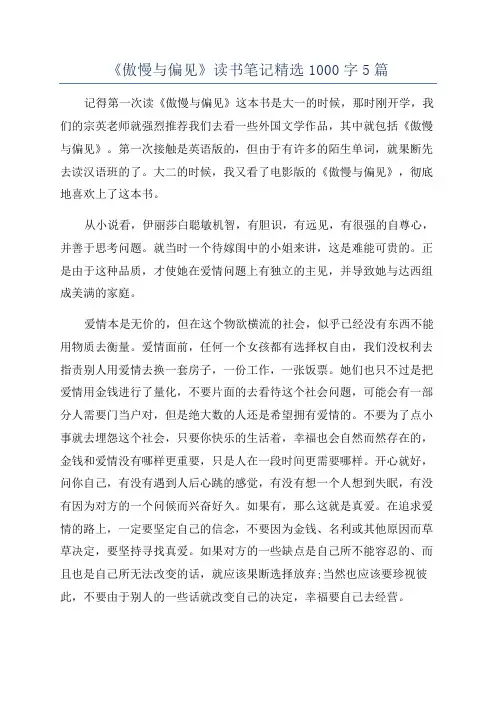 《傲慢与偏见》读书笔记精选 1000 字 5 篇

记得第一次读《傲慢与偏见》这本书是大一的时候，那时刚开学，我们的宗英老师就强烈推荐我们去看一些外国文学作品，其中就包括《傲慢与偏见》。第一次接触是英语版的，但由于有许多的陌生单词，就果断先去读汉语班的了。大二的时候，我又看了电影版的《傲慢与偏见》，彻底地喜欢上了这本书。

从小说看，伊丽莎白聪敏机智，有胆识，有远见，有很强的自尊心，并善于思考问题。就当时一个待嫁闺中的小姐来讲，这是难能可贵的。正是由于这种品质，才使她在爱情问题上有独立的主见，并导致她与达西组成美满的家庭。

爱情本是无价的，但在这个物欲横流的社会，似乎已经没有东西不能用物质去衡量。爱情面前，任何一个女孩都有选择权自由，我们没权利去指责别人用爱情去换一套房子，一份工作，一张饭票。她们也只不过是把爱情用金钱进行了量化，不要片面的去看待这个社会问题，可能会有一部分人需要门当户对，但是绝大数的人还是希望拥有爱情的。不要为了点小事就去埋怨这个社会，只要你快乐的生活着，幸福也会自然而然存在的，金钱和爱情没有哪样更重要，只是人在一段时间更需要哪样。开心就好，问你自己，有没有遇到人后心跳的感觉，有没有想一个人想到失眠，有没有因为对方的一个问候而兴奋好久。如果有，那么这就是真爱。在追求爱情的路上，一定要坚定自己的信念，不要因为金钱、名利或其他原因而草草决定，要坚持寻找真爱。如果对方的一些缺点是自己所不能容忍的、而且也是自己所无法改变的话，就应该果断选择放弃;当然也应该要珍视彼此，不要由于别人的一些话就改变自己的决定，幸福要自己去经营。